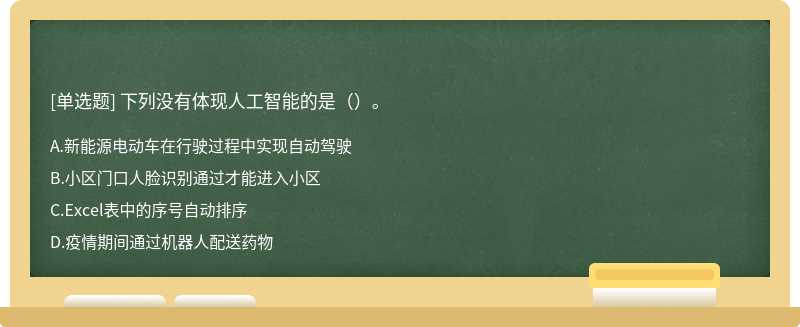 [单选题] 下列没有体现人工智能的是（）。

A.新能源电动车在行驶过程中实现自动驾驶

B.小区门口人脸识别通过才能进入小区

C.Excel表中的序号自动排序

D.疫情期间通过机器人配送药物